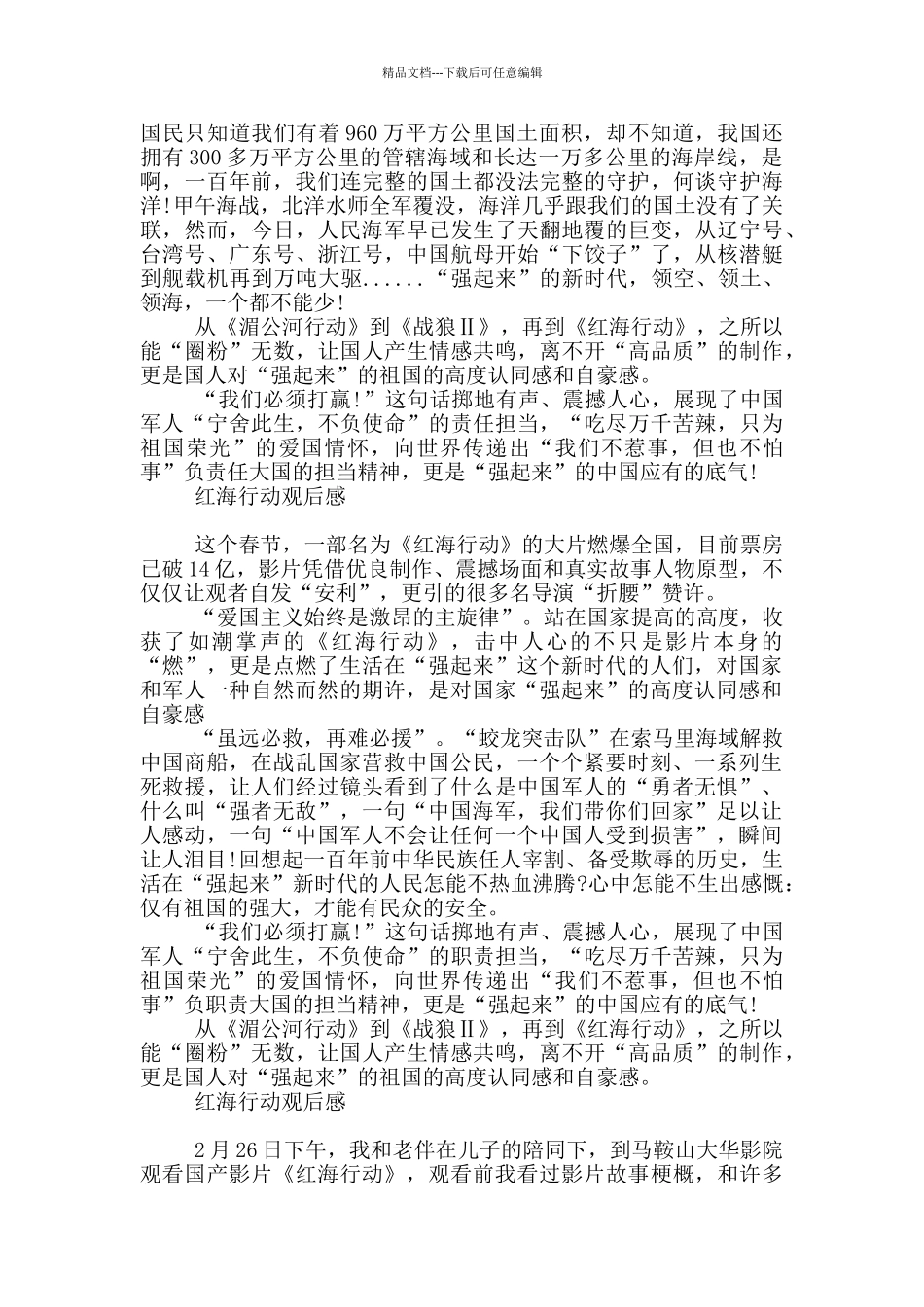 精品文档---下载后可任意编辑

国民只知道我们有着960万平方公里国土面积，却不知道，我国还拥有300多万平方公里的管辖海域和长达一万多公里的海岸线，是啊，一百年前，我们连完整的国土都没法完整的守护，何谈守护海洋!甲午海战，北洋水师全军覆没，海洋几乎跟我们的国土没有了关联，然而，今日，人民海军早已发生了天翻地覆的巨变，从辽宁号、台湾号、广东号、浙江号，中国航母开始“下饺子”了，从核潜艇到舰载机再到万吨大驱......“强起来”的新时代，领空、领土、领海，一个都不能少!

从《湄公河行动》到《战狼Ⅱ》，再到《红海行动》，之所以能“圈粉”无数，让国人产生情感共鸣，离不开“高品质”的制作，更是国人对“强起来”的祖国的高度认同感和自豪感。

“我们必须打赢!”这句话掷地有声、震撼人心，展现了中国军人“宁舍此生，不负使命”的责任担当，“吃尽万千苦辣，只为祖国荣光”的爱国情怀，向世界传递出“我们不惹事，但也不怕事”负责任大国的担当精神，更是“强起来”的中国应有的底气!

红海行动观后感

这个春节，一部名为《红海行动》的大片燃爆全国，目前票房已破14亿，影片凭借优良制作、震撼场面和真实故事人物原型，不仅仅让观者自发“安利”，更引的很多名导演“折腰”赞许。

“爱国主义始终是激昂的主旋律”。站在国家提高的高度，收获了如潮掌声的《红海行动》，击中人心的不只是影片本身的“燃”，更是点燃了生活在“强起来”这个新时代的人们，对国家和军人一种自然而然的期许，是对国家“强起来”的高度认同感和自豪感

“虽远必救，再难必援”。“蛟龙突击队”在索马里海域解救中国商船，在战乱国家营救中国公民，一个个紧要时刻、一系列生死救援，让人们经过镜头看到了什么是中国军人的“勇者无惧”、什么叫“强者无敌”，一句“中国海军，我们带你们回家”足以让人感动，一句“中国军人不会让任何一个中国人受到损害”，瞬间让人泪目!回想起一百年前中华民族任人宰割、备受欺辱的历史，生活在“强起来”新时代的人民怎能不热血沸腾?心中怎能不生出感慨：仅有祖国的强大，才能有民众的安全。

“我们必须打赢!”这句话掷地有声、震撼人心，展现了中国军人“宁舍此生，不负使命”的职责担当，“吃尽万千苦辣，只为祖国荣光”的爱国情怀，向世界传递出“我们不惹事，但也不怕事”负职责大国的担当精神，更是“强起来”的中国应有的底气!

从《湄公河行动》到《战狼Ⅱ》，再到《红海行动》，之所以能“圈粉”无数，让国人产生情感共鸣，离不开“高品质”的制作，更是国人对“强起来”的祖国的高度认同感和自豪感。

红海行动观后感

2月26日下午，我和老伴在儿子的陪同下，到马鞍山大华影院观看国产影片《红海行动》，观看前我看过影片故事梗概，和许多